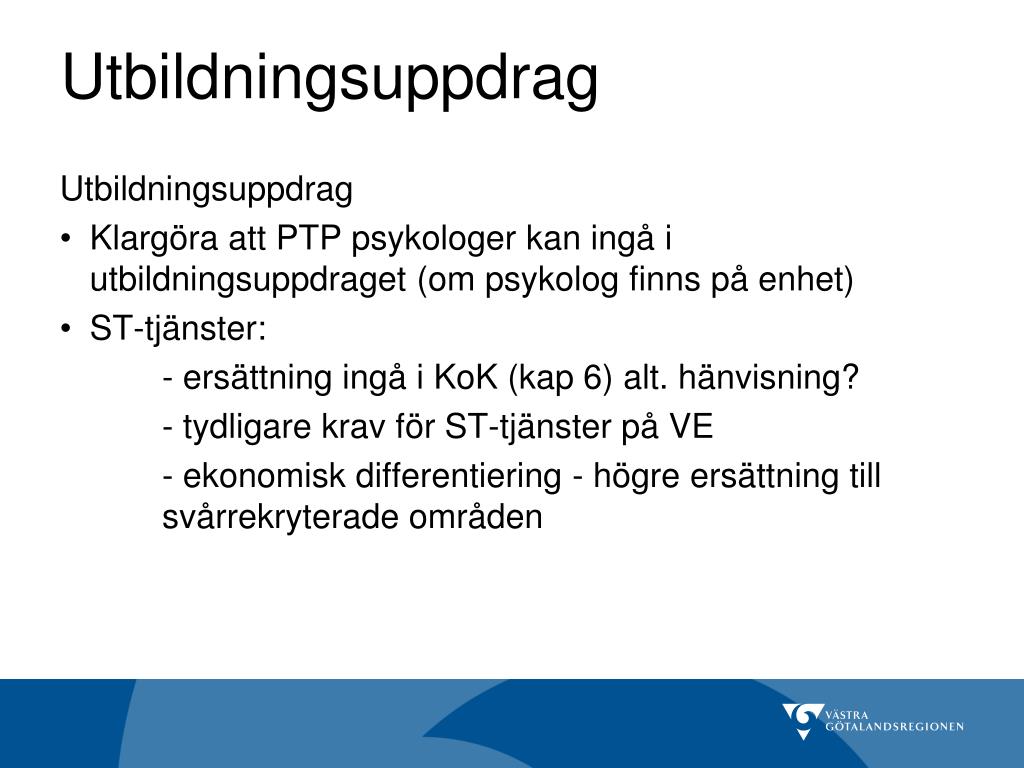 Utbildningsuppdrag

Utbildningsuppdrag

• Klargöra att PTP psykologer kan ingå i utbildningsuppdraget (om psykolog finns på enhet)

• ST-tjänster:

- ersättning ingå i KoK (kap 6) alt. hänvisning?

- tydligare krav för ST-tjänster på VE

- ekonomisk differentiering - högre ersättning till svårrekryterade områden

VÄSTRA GÖTALANDSREGIONEN